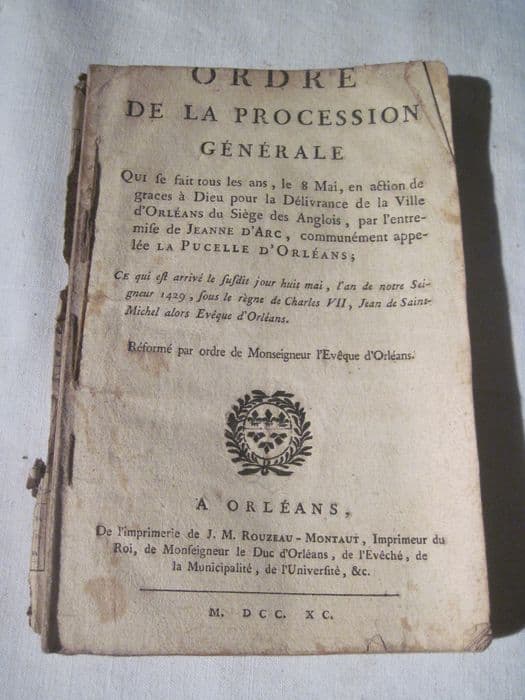 ORDRE
DE LA PROCESSION
GÉNÉRALE

Qui se fait tous les ans, le 8 Mai, en action de graces à Dieu pour la Délivrance de la Ville d'Orléans du Siège des Anglois, par l'entremise de Jeanne d'Arc, communément appelée la Pucelle d'Orléans;

Ce qui est arrivé le susdit jour huit mai, l'an de notre Seigneur 1429, sous le règne de Charles VII, Jean de Saint-Michel alors Evêque d'Orléans.

Réformé par ordre de Monseigneur l'Evêque d'Orléans.

A ORLÉANS,
De l'imprimerie de J. M. Rouzeau-Montaut, Imprimeur du Roi, de Monseigneur le Duc d'Orléans, de l'Evêché, de la Municipalité, de l'Université, &c.

M. DCC. XC.